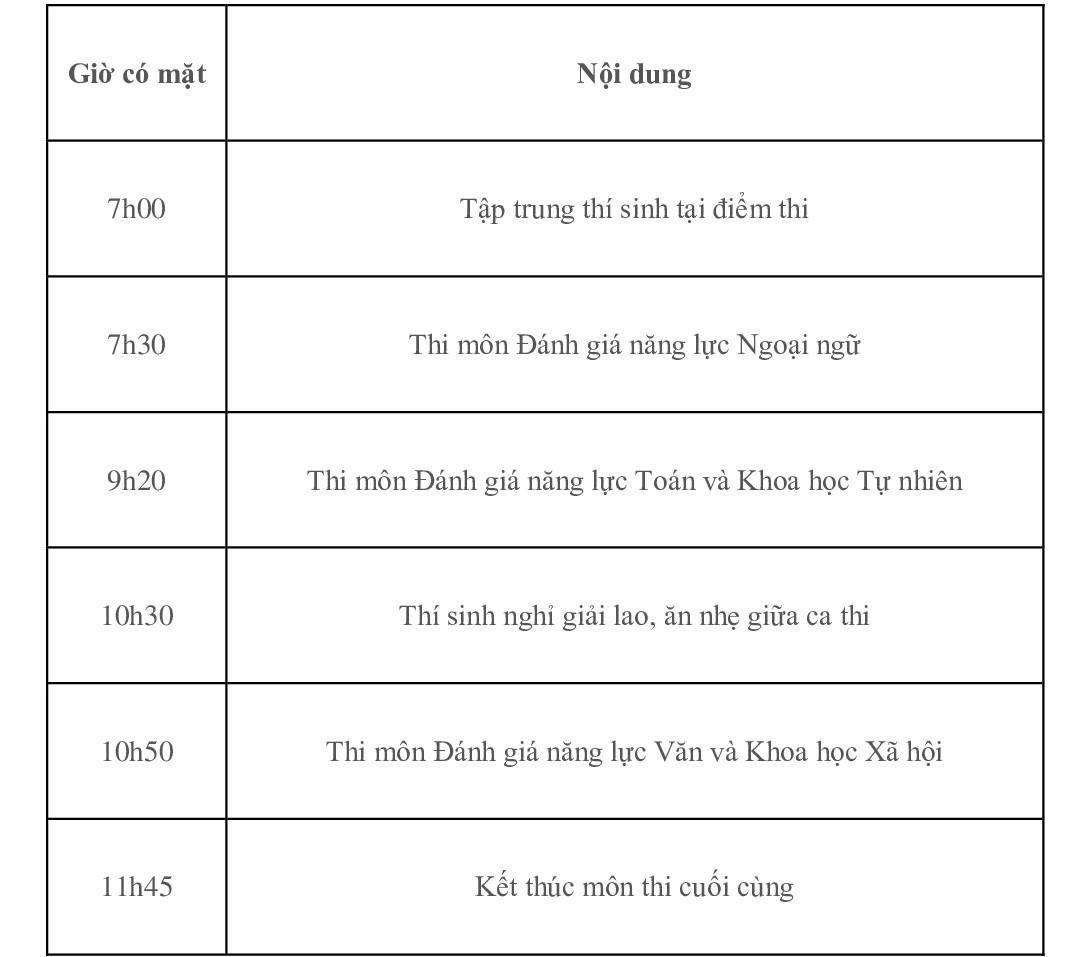 | Giờ có mặt | Nội dung |
|---|---|
| 7h00 | Tập trung thí sinh tại điểm thi |
| 7h30 | Thi môn Đánh giá năng lực Ngoại ngữ |
| 9h20 | Thi môn Đánh giá năng lực Toán và Khoa học Tự nhiên |
| 10h30 | Thí sinh nghỉ giải lao, ăn nhẹ giữa ca thi |
| 10h50 | Thi môn Đánh giá năng lực Văn và Khoa học Xã hội |
| 11h45 | Kết thúc môn thi cuối cùng |